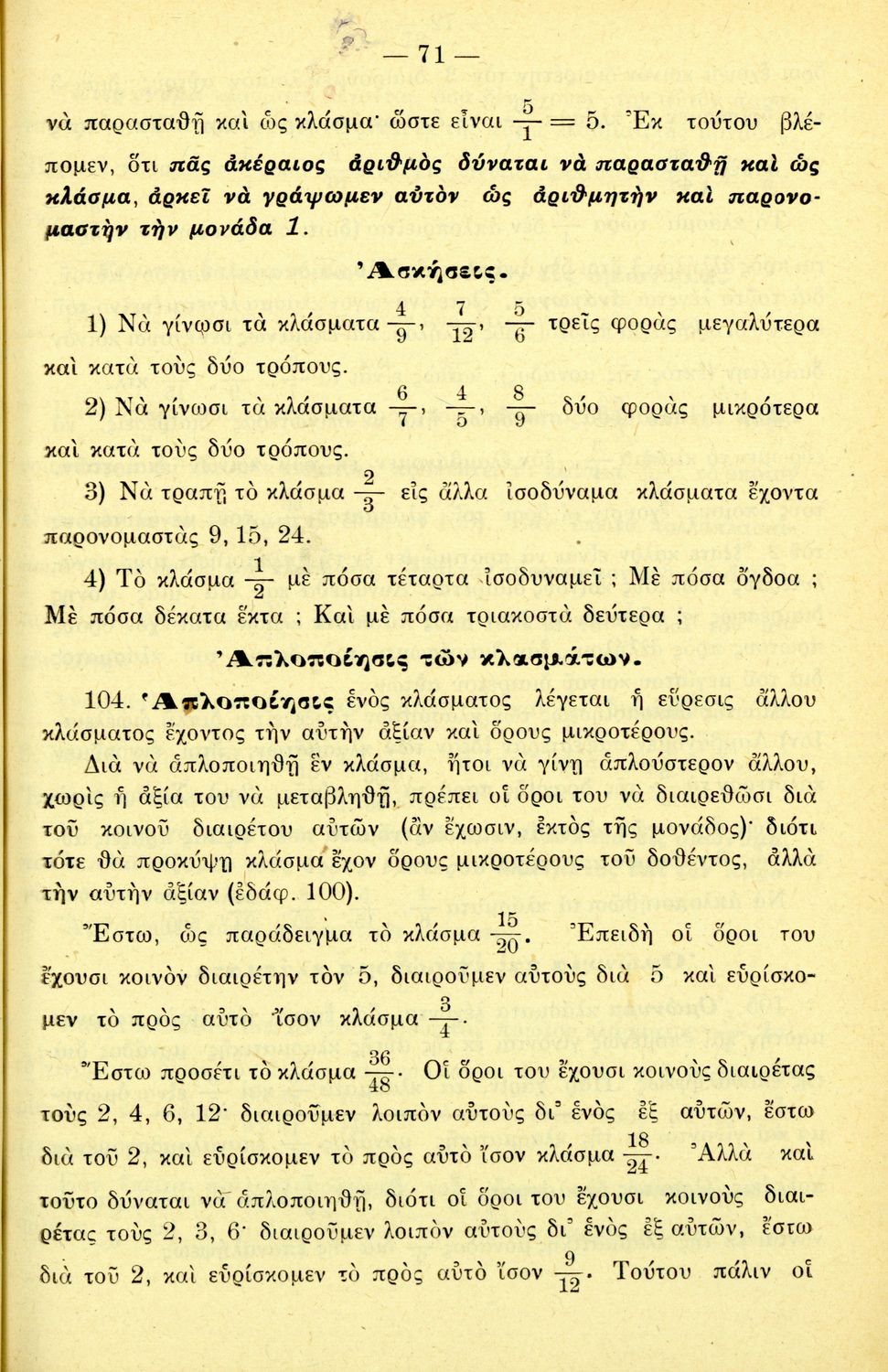 — 71 —

νὰ παρασταθῇ καὶ ὡς κλάσμα· ὥστε εἶναι $\frac{5}{1} = 5$. Ἐκ τούτου βλέπομεν, ὅτι πᾶς ἀκέραιος ἀριθμὸς δύναται νὰ παρασταθῇ καὶ ὡς κλάσμα, ἀρκεῖ νὰ γράψωμεν αὐτὸν ὡς ἀριθμητὴν καὶ παρονομαστὴν τὴν μονάδα 1.

Ἀσκήσεις.

1) Νὰ γίνωσι τὰ κλάσματα $\frac{4}{9}$, $\frac{7}{12}$, $\frac{5}{6}$ τρεῖς φορὰς μεγαλύτερα καὶ κατὰ τοὺς δύο τρόπους.

2) Νὰ γίνωσι τὰ κλάσματα $\frac{6}{7}$, $\frac{4}{5}$, $\frac{8}{9}$ δύο φορὰς μικρότερα καὶ κατὰ τοὺς δύο τρόπους.

3) Νὰ τραπῇ τὸ κλάσμα $\frac{2}{3}$ εἰς ἄλλα ἰσοδύναμα κλάσματα ἔχοντα παρονομαστὰς 9, 15, 24.

4) Τὸ κλάσμα $\frac{1}{2}$ μὲ πόσα τέταρτα ἰσοδυναμεῖ ; Μὲ πόσα ὄγδοα ; Μὲ πόσα δέκατα ἕκτα ; Καὶ μὲ πόσα τριακοστὰ δεύτερα ;

Ἁπλοποίησις τῶν κλασμάτων.

104. Ἁπλοποίησις ἑνὸς κλάσματος λέγεται ἡ εὕρεσις ἄλλου κλάσματος ἔχοντος τὴν αὐτὴν ἀξίαν καὶ ὅρους μικροτέρους.

Διὰ νὰ ἁπλοποιηθῇ ἓν κλάσμα, ἤτοι νὰ γίνῃ ἁπλούστερον ἄλλου, χωρὶς ἡ ἀξία του νὰ μεταβληθῇ, πρέπει οἱ ὅροι του νὰ διαιρεθῶσι διὰ τοῦ κοινοῦ διαιρέτου αὐτῶν (ἂν ἔχωσιν, ἐκτὸς τῆς μονάδος)· διότι τότε θὰ προκύψῃ κλάσμα ἔχον ὅρους μικροτέρους τοῦ δοθέντος, ἀλλὰ τὴν αὐτὴν ἀξίαν (ἐδάφ. 100).

Ἔστω, ὡς παράδειγμα τὸ κλάσμα $\frac{15}{20}$. Ἐπειδὴ οἱ ὅροι του ἔχουσι κοινὸν διαιρέτην τὸν 5, διαιροῦμεν αὐτοὺς διὰ 5 καὶ εὑρίσκομεν τὸ πρὸς αὐτὸ ἴσον κλάσμα $\frac{3}{4}$.

Ἔστω προσέτι τὸ κλάσμα $\frac{36}{48}$. Οἱ ὅροι του ἔχουσι κοινοὺς διαιρέτας τοὺς 2, 4, 6, 12· διαιροῦμεν λοιπὸν αὐτοὺς δι' ἑνὸς ἐξ αὐτῶν, ἔστω διὰ τοῦ 2, καὶ εὑρίσκομεν τὸ πρὸς αὐτὸ ἴσον κλάσμα $\frac{18}{24}$. Ἀλλὰ καὶ τοῦτο δύναται νὰ ἁπλοποιηθῇ, διότι οἱ ὅροι του ἔχουσι κοινοὺς διαιρέτας τοὺς 2, 3, 6· διαιροῦμεν λοιπὸν αὐτοὺς δι' ἑνὸς ἐξ αὐτῶν, ἔστω διὰ τοῦ 2, καὶ εὑρίσκομεν τὸ πρὸς αὐτὸ ἴσον $\frac{9}{12}$. Τούτου πάλιν οἱ